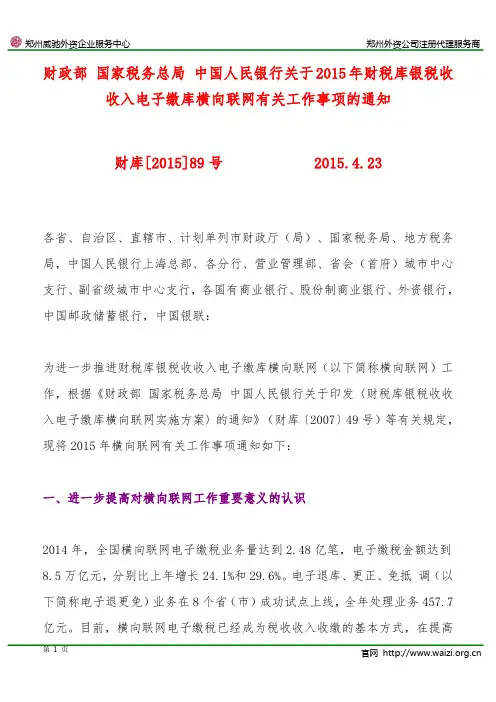 郑州威驰外资企业服务中心

郑州外资公司注册代理服务商

财政部 国家税务总局 中国人民银行关于2015年财税库银税收收入电子缴库横向联网有关工作事项的通知

财库[2015]89号　　2015.4.23

各省、自治区、直辖市、计划单列市财政厅（局）、国家税务局、地方税务局，中国人民银行上海总部、各分行、营业管理部、省会（首府）城市中心支行、副省级城市中心支行，各国有商业银行、股份制商业银行、外资银行，中国邮政储蓄银行，中国银联：

为进一步推进财税库银税收收入电子缴库横向联网（以下简称横向联网）工作，根据《财政部 国家税务总局 中国人民银行关于印发〈财税库银税收收入电子缴库横向联网实施方案〉的通知》（财库〔2007〕49号）等有关规定，现将2015年横向联网有关工作事项通知如下：

一、进一步提高对横向联网工作重要意义的认识

2014年，全国横向联网电子缴税业务量达到2.48亿笔，电子缴税金额达到8.5万亿元，分别比上年增长24.1%和29.6%。电子退库、更正、免抵 调（以下简称电子退更免）业务在8个省（市）成功试点上线，全年处理业务457.7亿元。目前，横向联网电子缴税已经成为税收收入收缴的基本方式，在提高

第 1 页

官网 http://www.waizi.org.cn